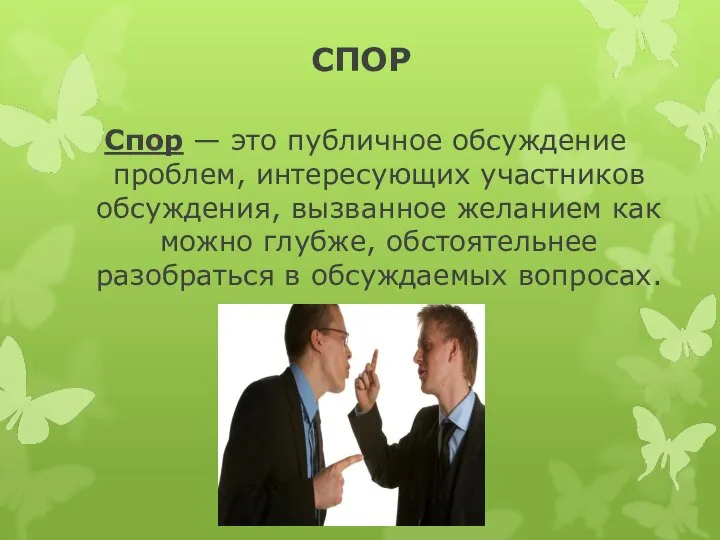 СПОР

Спор — это публичное обсуждение проблем, интересующих участников обсуждения, вызванное желанием как можно глубже, обстоятельнее разобраться в обсуждаемых вопросах.